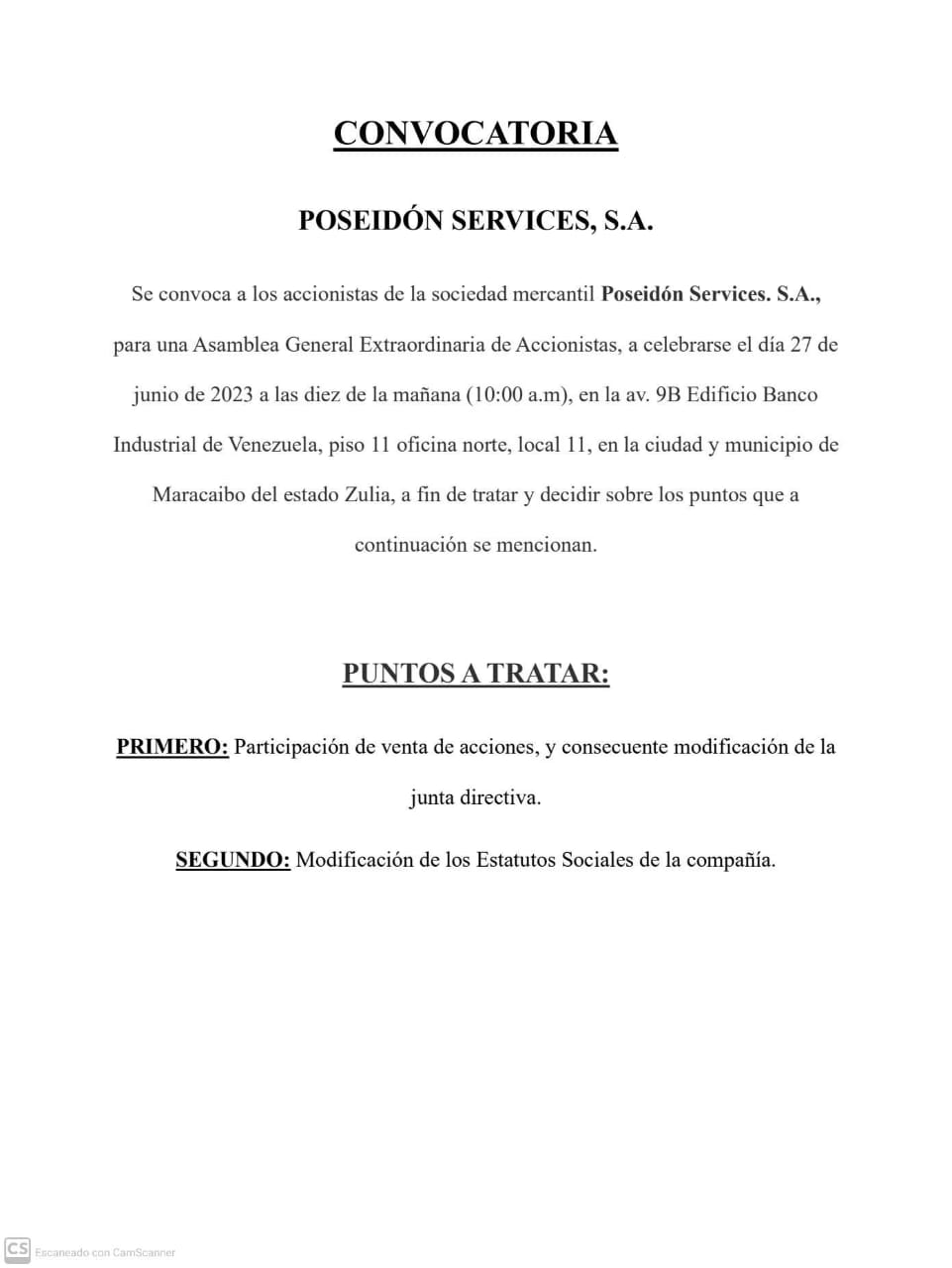 CONVOCATORIA

POSEIDÓN SERVICES, S.A.

Se convoca a los accionistas de la sociedad mercantil Poseidón Services. S.A., para una Asamblea General Extraordinaria de Accionistas, a celebrarse el día 27 de junio de 2023 a las diez de la mañana (10:00 a.m), en la av. 9B Edificio Banco Industrial de Venezuela, piso 11 oficina norte, local 11, en la ciudad y municipio de Maracaibo del estado Zulia, a fin de tratar y decidir sobre los puntos que a continuación se mencionan.

PUNTOS A TRATAR:

PRIMERO: Participación de venta de acciones, y consecuente modificación de la junta directiva.

SEGUNDO: Modificación de los Estatutos Sociales de la compañía.

CS Escaneado con CamScanner